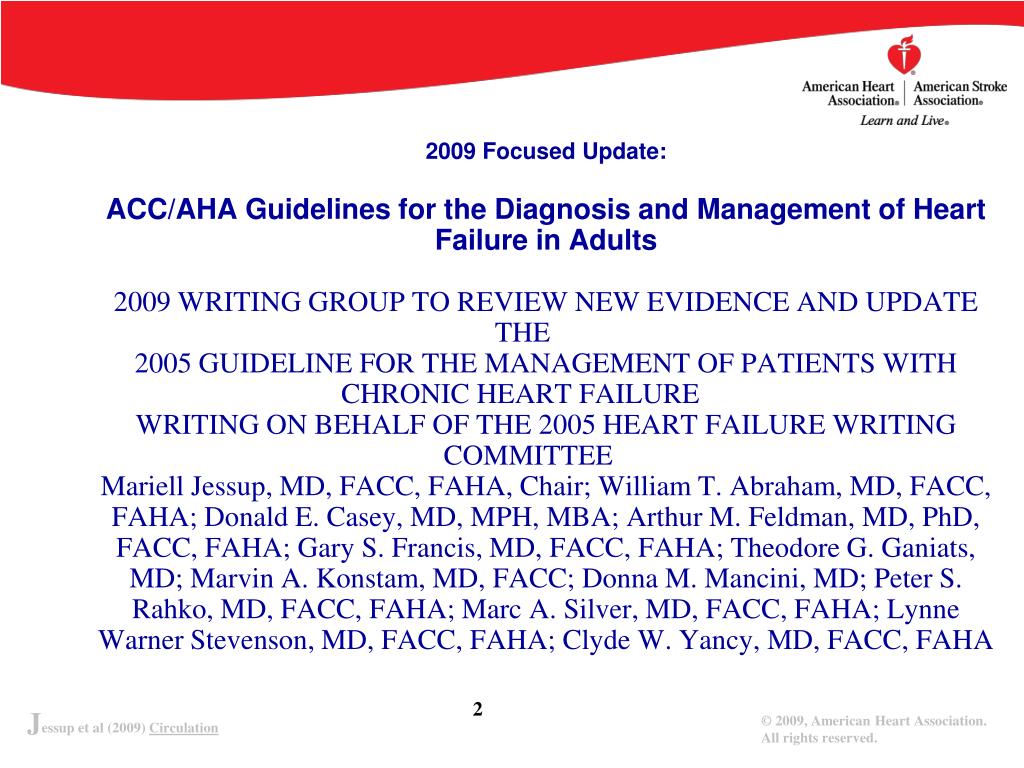 American Heart Association® | American Stroke Association®
Learn and Live®

2009 Focused Update:

ACC/AHA Guidelines for the Diagnosis and Management of Heart Failure in Adults

2009 WRITING GROUP TO REVIEW NEW EVIDENCE AND UPDATE THE
2005 GUIDELINE FOR THE MANAGEMENT OF PATIENTS WITH CHRONIC HEART FAILURE
WRITING ON BEHALF OF THE 2005 HEART FAILURE WRITING COMMITTEE
Mariell Jessup, MD, FACC, FAHA, Chair; William T. Abraham, MD, FACC, FAHA; Donald E. Casey, MD, MPH, MBA; Arthur M. Feldman, MD, PhD, FACC, FAHA; Gary S. Francis, MD, FACC, FAHA; Theodore G. Ganiats, MD; Marvin A. Konstam, MD, FACC; Donna M. Mancini, MD; Peter S. Rahko, MD, FACC, FAHA; Marc A. Silver, MD, FACC, FAHA; Lynne Warner Stevenson, MD, FACC, FAHA; Clyde W. Yancy, MD, FACC, FAHA

2

Jessup et al (2009) Circulation

© 2009, American Heart Association. All rights reserved.